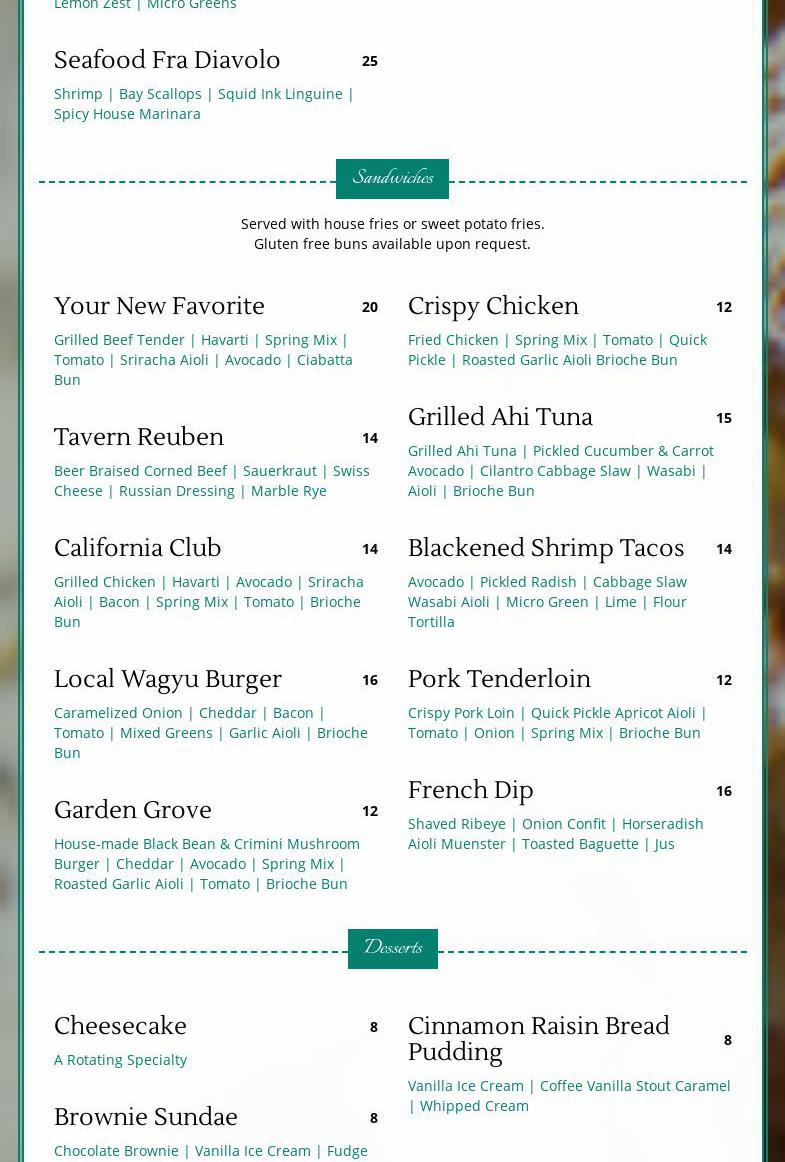 Lemon Zest | Micro Greens

Seafood Fra Diavolo 25

Shrimp | Bay Scallops | Squid Ink Linguine | Spicy House Marinara

Sandwiches

Served with house fries or sweet potato fries.
Gluten free buns available upon request.

Your New Favorite 20

Grilled Beef Tender | Havarti | Spring Mix | Tomato | Sriracha Aioli | Avocado | Ciabatta Bun

Tavern Reuben 14

Beer Braised Corned Beef | Sauerkraut | Swiss Cheese | Russian Dressing | Marble Rye

California Club 14

Grilled Chicken | Havarti | Avocado | Sriracha Aioli | Bacon | Spring Mix | Tomato | Brioche Bun

Local Wagyu Burger 16

Caramelized Onion | Cheddar | Bacon | Tomato | Mixed Greens | Garlic Aioli | Brioche Bun

Garden Grove 12

House-made Black Bean & Crimini Mushroom Burger | Cheddar | Avocado | Spring Mix | Roasted Garlic Aioli | Tomato | Brioche Bun

Crispy Chicken 12

Fried Chicken | Spring Mix | Tomato | Quick Pickle | Roasted Garlic Aioli Brioche Bun

Grilled Ahi Tuna 15

Grilled Ahi Tuna | Pickled Cucumber & Carrot Avocado | Cilantro Cabbage Slaw | Wasabi | Aioli | Brioche Bun

Blackened Shrimp Tacos 14

Avocado | Pickled Radish | Cabbage Slaw Wasabi Aioli | Micro Green | Lime | Flour Tortilla

Pork Tenderloin 12

Crispy Pork Loin | Quick Pickle Apricot Aioli | Tomato | Onion | Spring Mix | Brioche Bun

French Dip 16

Shaved Ribeye | Onion Confit | Horseradish Aioli Muenster | Toasted Baguette | Jus

Desserts

Cheesecake 8

A Rotating Specialty

Brownie Sundae 8

Chocolate Brownie | Vanilla Ice Cream | Fudge

Cinnamon Raisin Bread Pudding 8

Vanilla Ice Cream | Coffee Vanilla Stout Caramel | Whipped Cream